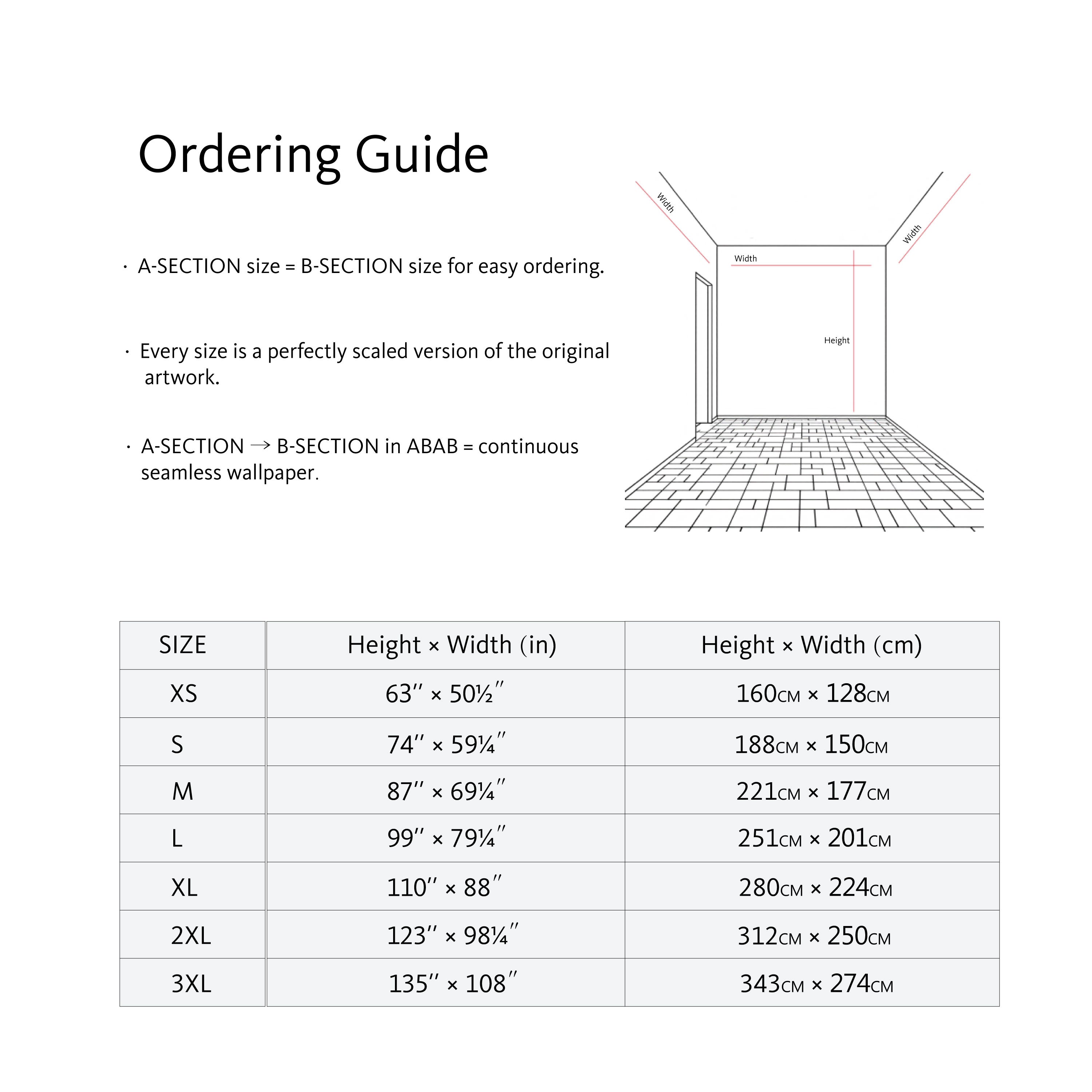 Ordering Guide

· A-SECTION size = B-SECTION size for easy ordering.

· Every size is a perfectly scaled version of the original artwork.

· A-SECTION → B-SECTION in ABAB = continuous seamless wallpaper.

Width

Width

Width

Height

| SIZE | Height × Width (in) | Height × Width (cm) |
|---|---|---|
| XS | 63″ × 50½″ | 160CM × 128CM |
| S | 74″ × 59¼″ | 188CM × 150CM |
| M | 87″ × 69¼″ | 221CM × 177CM |
| L | 99″ × 79¼″ | 251CM × 201CM |
| XL | 110″ × 88″ | 280CM × 224CM |
| 2XL | 123″ × 98¼″ | 312CM × 250CM |
| 3XL | 135″ × 108″ | 343CM × 274CM |